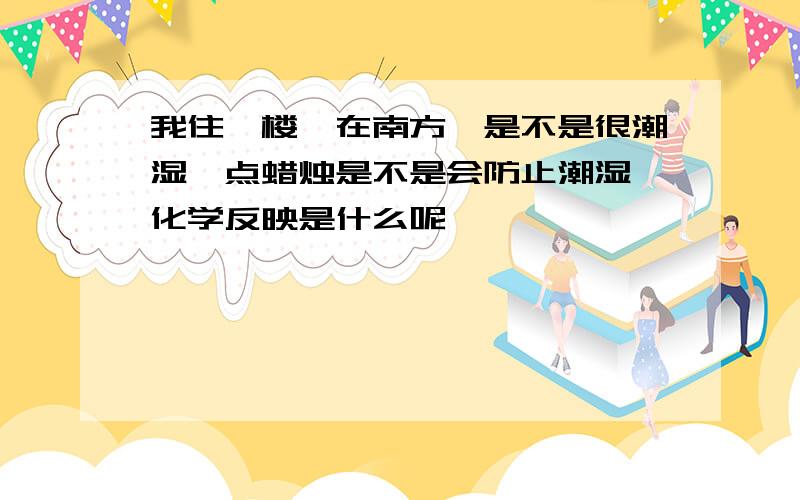 我住一楼,在南方,是不是很潮湿,点蜡烛是不是会防止潮湿,化学反映是什么呢